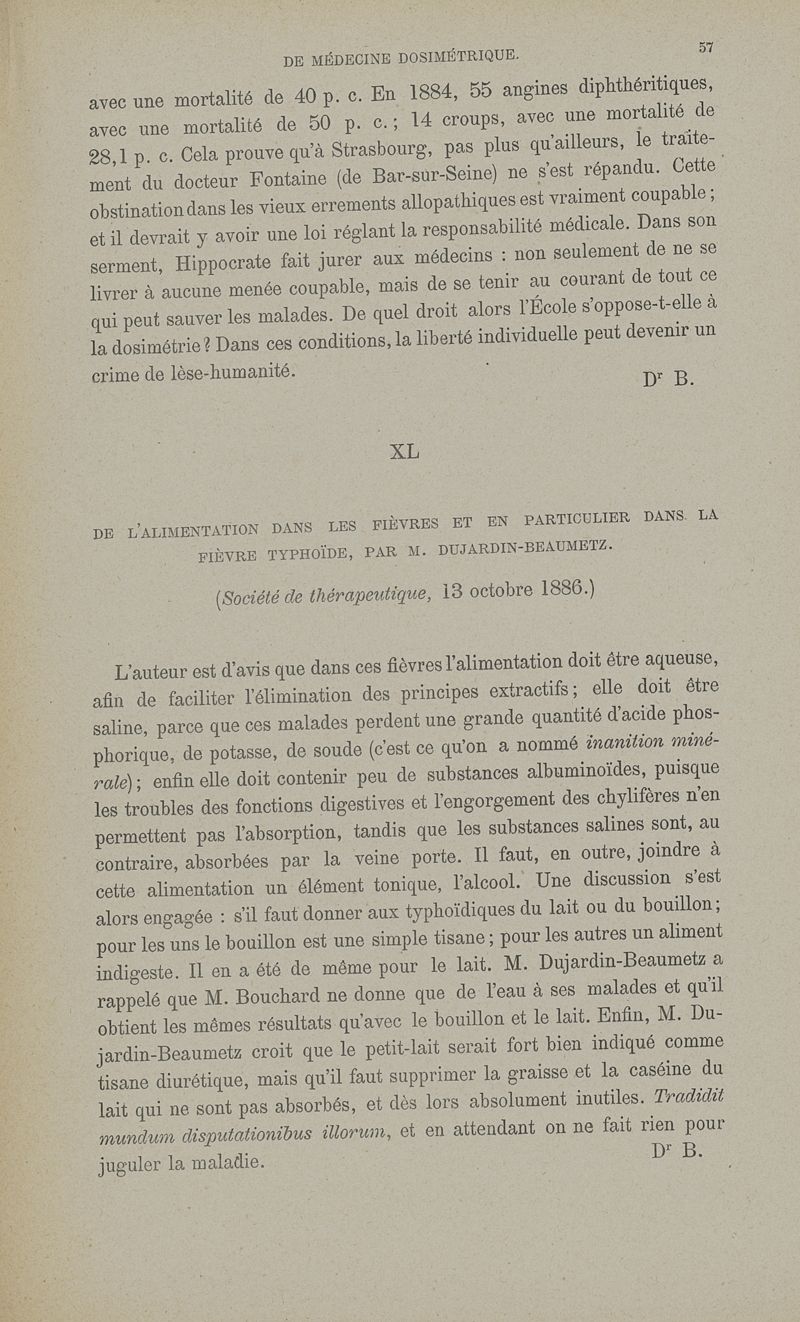 DE MÉDECINE DOSIMÉTRIQUE. 57

avec une mortalité de 40 p. c. En 1884, 55 angines diphthéritiques, avec une mortalité de 50 p. c.; 14 croups, avec une mortalité de 28,1 p. c. Cela prouve qu'à Strasbourg, pas plus qu'ailleurs, le traitement du docteur Fontaine (de Bar-sur-Seine) ne s'est répandu. Cette obstination dans les vieux errements allopathiques est vraiment coupable; et il devrait y avoir une loi réglant la responsabilité médicale. Dans son serment, Hippocrate fait jurer aux médecins : non seulement de ne se livrer à aucune menée coupable, mais de se tenir au courant de tout ce qui peut sauver les malades. De quel droit alors l'École s'oppose-t-elle à la dosimétrie? Dans ces conditions, la liberté individuelle peut devenir un crime de lèse-humanité.

Dr B.

XL

DE L'ALIMENTATION DANS LES FIÈVRES ET EN PARTICULIER DANS LA FIÈVRE TYPHOÏDE, PAR M. DUJARDIN-BEAUMETZ.

(Société de thérapeutique, 13 octobre 1886.)

L'auteur est d'avis que dans ces fièvres l'alimentation doit être aqueuse, afin de faciliter l'élimination des principes extractifs; elle doit être saline, parce que ces malades perdent une grande quantité d'acide phosphorique, de potasse, de soude (c'est ce qu'on a nommé inanition minérale); enfin elle doit contenir peu de substances albuminoïdes, puisque les troubles des fonctions digestives et l'engorgement des chylifères n'en permettent pas l'absorption, tandis que les substances salines sont, au contraire, absorbées par la veine porte. Il faut, en outre, joindre à cette alimentation un élément tonique, l'alcool. Une discussion s'est alors engagée : s'il faut donner aux typhoïdiques du lait ou du bouillon; pour les uns le bouillon est une simple tisane; pour les autres un aliment indigeste. Il en a été de même pour le lait. M. Dujardin-Beaumetz a rappelé que M. Bouchard ne donne que de l'eau à ses malades et qu'il obtient les mêmes résultats qu'avec le bouillon et le lait. Enfin, M. Dujardin-Beaumetz croit que le petit-lait serait fort bien indiqué comme tisane diurétique, mais qu'il faut supprimer la graisse et la caséine du lait qui ne sont pas absorbés, et dès lors absolument inutiles. Tradidit mundum disputationibus illorum, et en attendant on ne fait rien pour juguler la maladie.

Dr B.